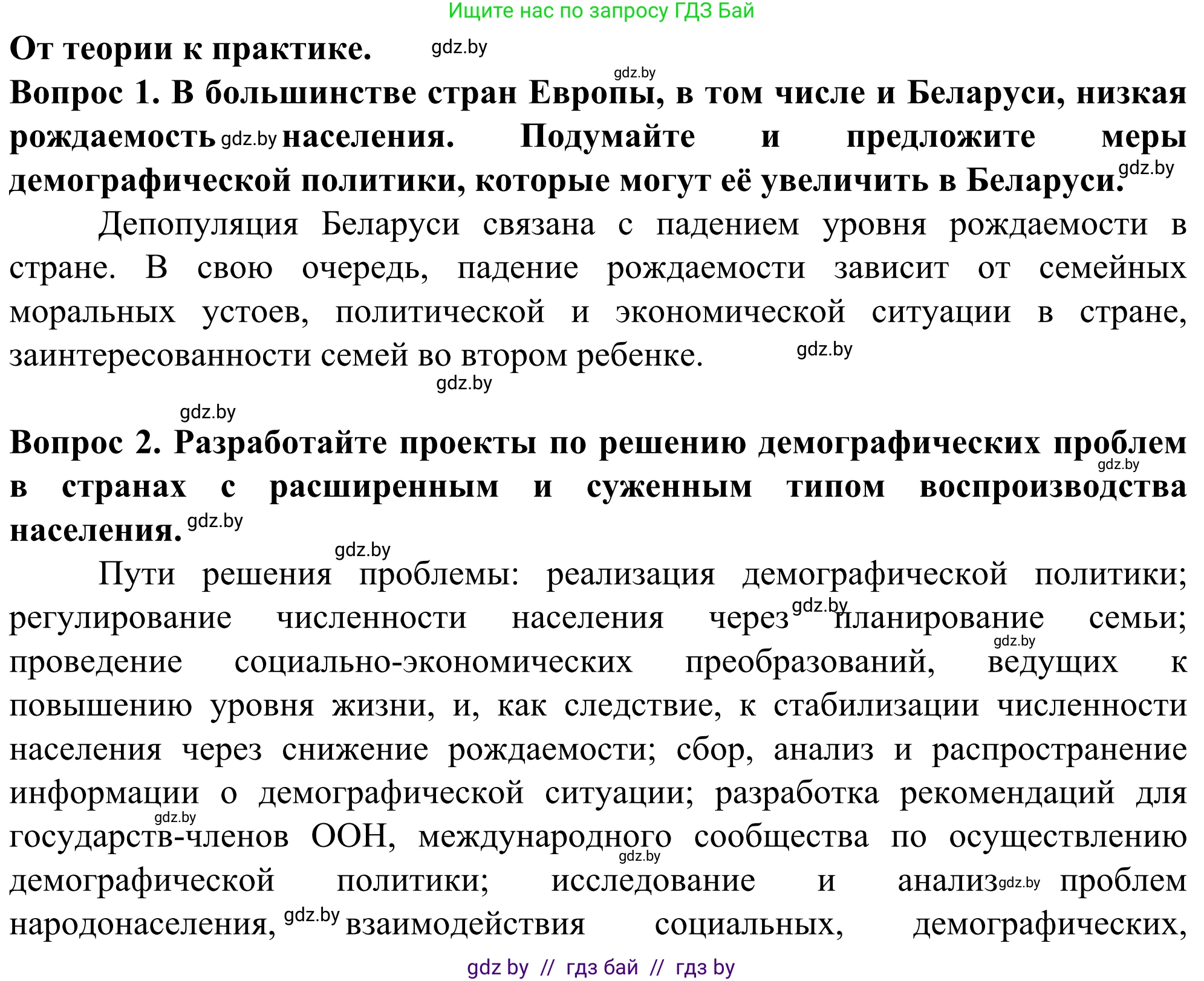 Ищите нас по запросу ГДЗ Бай

От теории к практике. gdz.by

gdz.by

Вопрос 1. В большинстве стран Европы, в том числе и Беларуси, низкая рождаемость gdz.by населения. Подумайте и предложите меры демографической политики, которые могут её увеличить в Беларуси. gdz.by

Депопуляция Беларуси связана с падением уровня рождаемости в стране. В свою очередь, падение рождаемости зависит от семейных моральных устоев, политической и экономической ситуации в стране, заинтересованности семей во втором ребенке. gdz.by

gdz.by

gdz.by

Вопрос 2. Разработайте проекты по решению демографических проблем gdz.by в странах с расширенным и суженным типом воспроизводства населения. gdz.by

gdz.by

Пути решения проблемы: реализация демографической политики; регулирование численности населения через gdz.by планирование семьи; gdz.by проведение социально-экономических преобразований, ведущих к повышению уровня жизни, и, как следствие, к стабилизации численности населения через снижение рождаемости; сбор, анализ и распространение информации о демографической ситуации; разработка рекомендаций для gdz.by государств-членов ООН, международного сообщества по осуществлению gdz.by демографической политики; исследование и анализ gdz.by проблем народонаселения, gdz.by взаимодействия социальных, демографических,

gdz by // гдз бай // гдз by